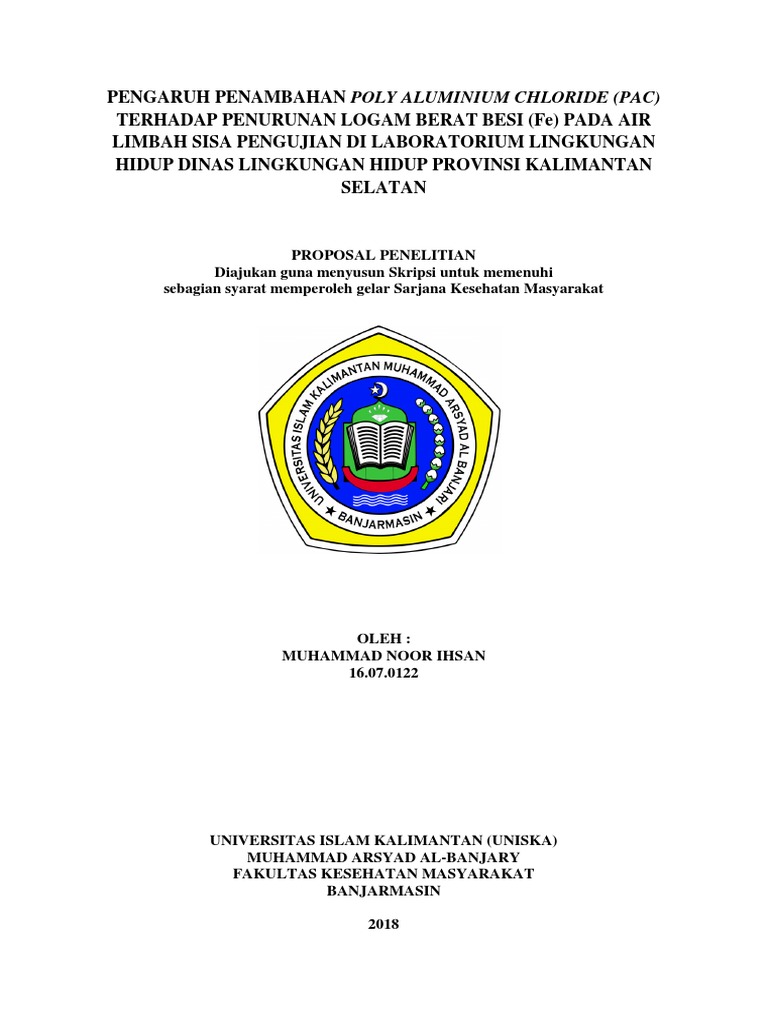 PENGARUH PENAMBAHAN POLY ALUMINIUM CHLORIDE (PAC) TERHADAP PENURUNAN LOGAM BERAT BESI (Fe) PADA AIR LIMBAH SISA PENGUJIAN DI LABORATORIUM LINGKUNGAN HIDUP DINAS LINGKUNGAN HIDUP PROVINSI KALIMANTAN SELATAN

PROPOSAL PENELITIAN
Diajukan guna menyusun Skripsi untuk memenuhi sebagian syarat memperoleh gelar Sarjana Kesehatan Masyarakat

UNIVERSITAS ISLAM KALIMANTAN MUHAMMAD ARSYAD AL BANJARI
BANJARMASIN

OLEH :
MUHAMMAD NOOR IHSAN
16.07.0122

UNIVERSITAS ISLAM KALIMANTAN (UNISKA)
MUHAMMAD ARSYAD AL-BANJARY
FAKULTAS KESEHATAN MASYARAKAT
BANJARMASIN

2018